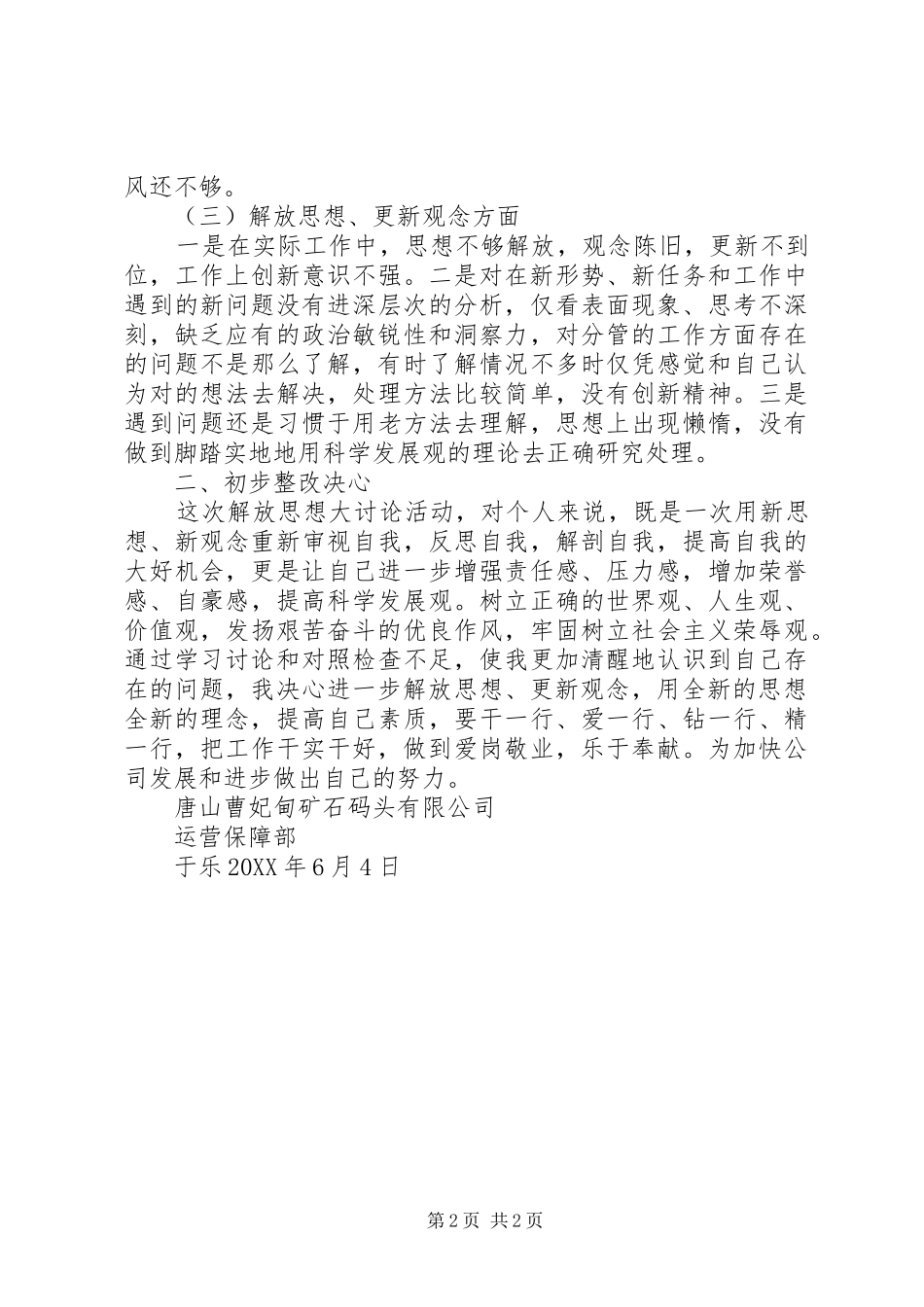 风还不够。

（三）解放思想、更新观念方面

一是在实际工作中，思想不够解放，观念陈旧，更新不到位，工作上创新意识不强。二是对在新形势、新任务和工作中遇到的新问题没有进深层次的分析，仅看表面现象、思考不深刻，缺乏应有的政治敏锐性和洞察力，对分管的工作方面存在的问题不是那么了解，有时了解情况不多时仅凭感觉和自己认为对的想法去解决，处理方法比较简单，没有创新精神。三是遇到问题还是习惯于用老方法去理解，思想上出现懒惰，没有做到脚踏实地地用科学发展观的理论去正确研究处理。

二、初步整改决心

这次解放思想大讨论活动，对个人来说，既是一次用新思想、新观念重新审视自我，反思自我，解剖自我，提高自我的大好机会，更是让自己进一步增强责任感、压力感，增加荣誉感、自豪感，提高科学发展观。树立正确的世界观、人生观、价值观，发扬艰苦奋斗的优良作风，牢固树立社会主义荣辱观。通过学习讨论和对照检查不足，使我更加清醒地认识到自己存在的问题，我决心进一步解放思想、更新观念，用全新的思想全新的理念，提高自己素质，要干一行、爱一行、钻一行、精一行，把工作干实干好，做到爱岗敬业，乐于奉献。为加快公司发展和进步做出自己的努力。

唐山曹妃甸矿石码头有限公司

运营保障部

于乐 20XX 年 6 月 4 日

第 2 页 共 2 页